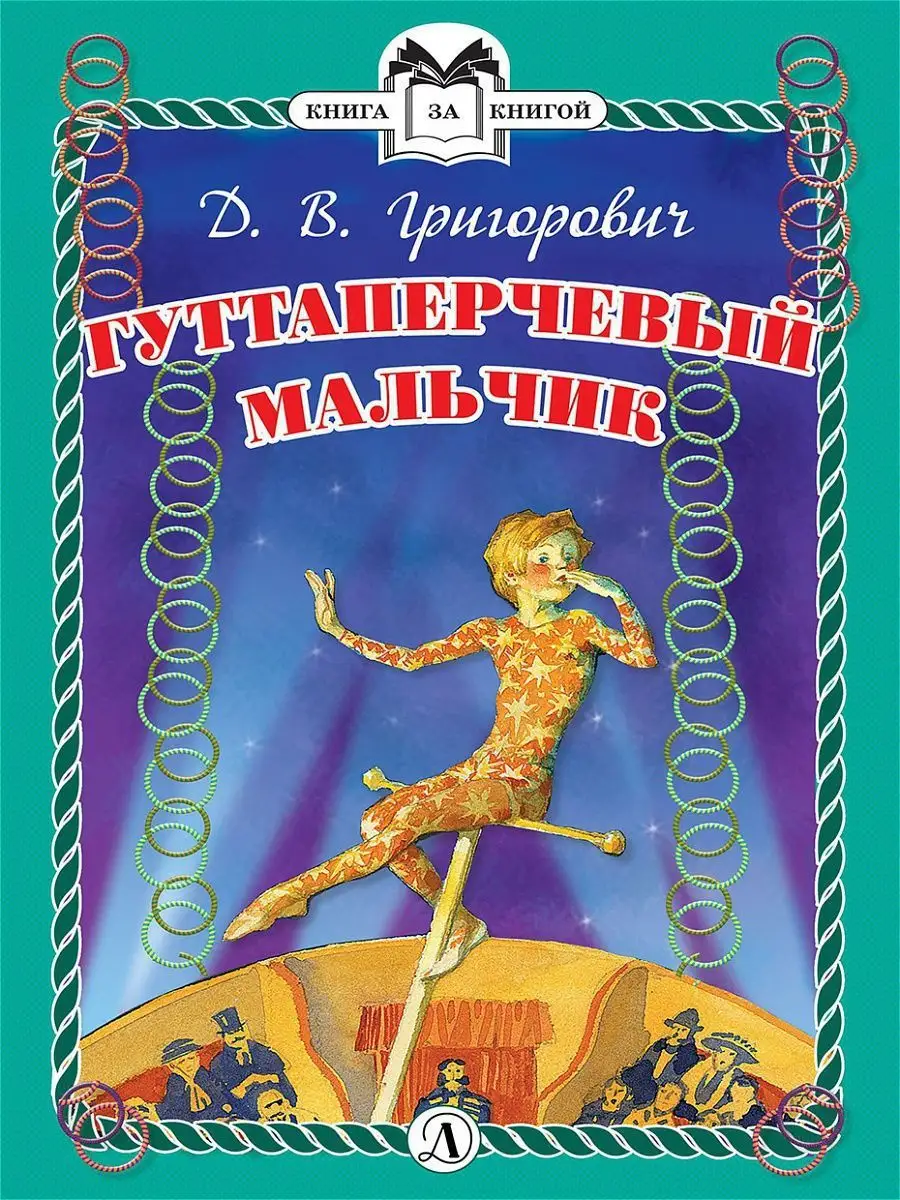 КНИГА ЗА КНИГОЙ

Д. В. Григорович

ГУТТАПЕРЧЕВЫЙ МАЛЬЧИК

Д